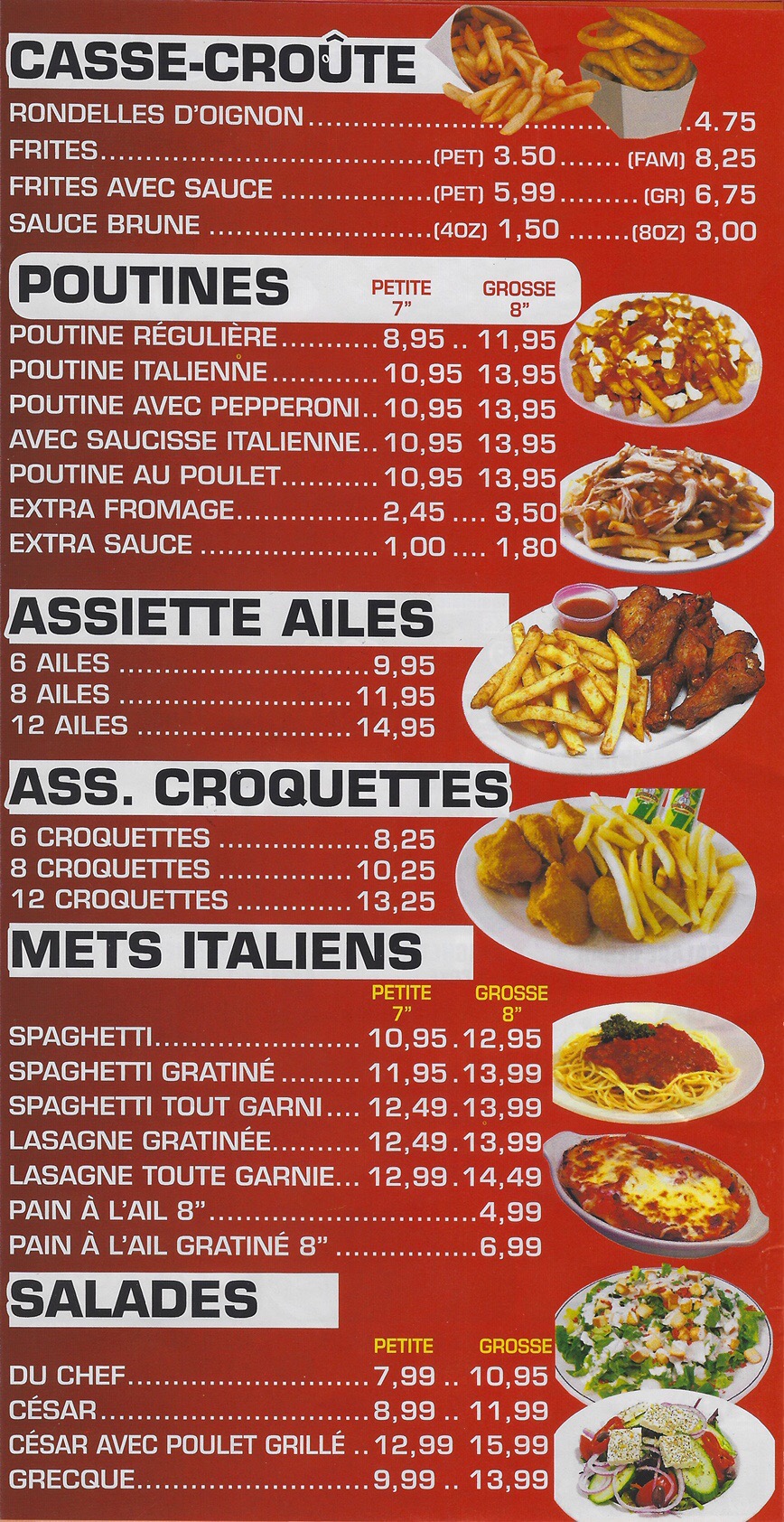 CASSE-CROÛTE

RONDELLES D'OIGNON 4.75
FRITES (PET) 3.50 (FAM) 8,25
FRITES AVEC SAUCE (PET) 5,99 (GR) 6,75
SAUCE BRUNE (4OZ) 1,50 (8OZ) 3,00

POUTINES
PETITE 7" GROSSE 8"
POUTINE RÉGULIÈRE 8,95 11,95
POUTINE ITALIENNE 10,95 13,95
POUTINE AVEC PEPPERONI 10,95 13,95
AVEC SAUCISSE ITALIENNE 10,95 13,95
POUTINE AU POULET 10,95 13,95
EXTRA FROMAGE 2,45 3,50
EXTRA SAUCE 1,00 1,80

ASSIETTE AILES
6 AILES 9,95
8 AILES 11,95
12 AILES 14,95

ASS. CROQUETTES
6 CROQUETTES 8,25
8 CROQUETTES 10,25
12 CROQUETTES 13,25

METS ITALIENS
PETITE 7" GROSSE 8"
SPAGHETTI 10,95 12,95
SPAGHETTI GRATINÉ 11,95 13,99
SPAGHETTI TOUT GARNI 12,49 13,99
LASAGNE GRATINÉE 12,49 13,99
LASAGNE TOUTE GARNIE 12,99 14,49
PAIN À L'AIL 8" 4,99
PAIN À L'AIL GRATINÉ 8" 6,99

SALADES
PETITE GROSSE
DU CHEF 7,99 10,95
CÉSAR 8,99 11,99
CÉSAR AVEC POULET GRILLÉ 12,99 15,99
GRECQUE 9,99 13,99